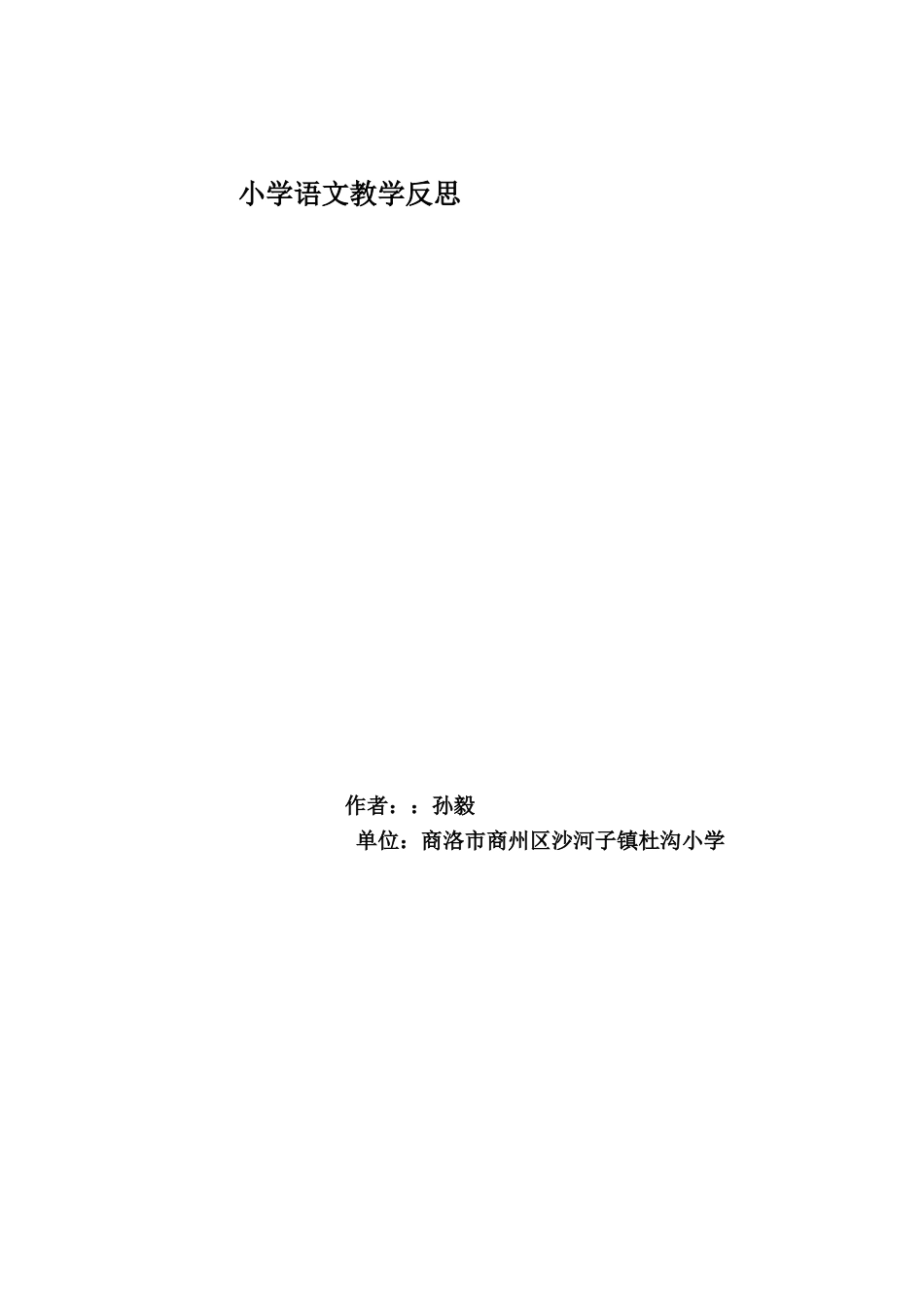 小学语文教学反思

作者：：孙毅

单位：商洛市商州区沙河子镇杜沟小学